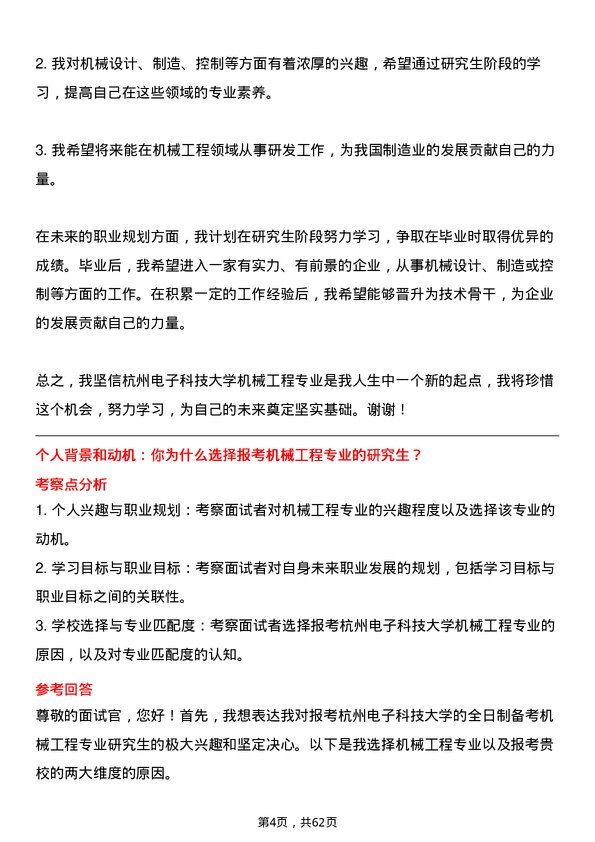 2. 我对机械设计、制造、控制等方面有着浓厚的兴趣，希望通过研究生阶段的学习，提高自己在这些领域的专业素养。

3. 我希望将来能在机械工程领域从事研发工作，为我国制造业的发展贡献自己的力量。

在未来的职业规划方面，我计划在研究生阶段努力学习，争取在毕业时取得优异的成绩。毕业后，我希望进入一家有实力、有前景的企业，从事机械设计、制造或控制等方面的工作。在积累一定的工作经验后，我希望能够晋升为技术骨干，为企业的发展贡献自己的力量。

总之，我坚信杭州电子科技大学机械工程专业是我人生中一个新的起点，我将珍惜这个机会，努力学习，为自己的未来奠定坚实基础。谢谢！

个人背景和动机：你为什么选择报考机械工程专业的研究生？

考察点分析

1. 个人兴趣与职业规划：考察面试者对机械工程专业的兴趣程度以及选择该专业的动机。

2. 学习目标与职业目标：考察面试者对自身未来职业发展的规划，包括学习目标与职业目标之间的关联性。

3. 学校选择与专业匹配度：考察面试者选择报考杭州电子科技大学机械工程专业的原因，以及对专业匹配度的认知。

参考回答

尊敬的面试官，您好！首先，我想表达我对报考杭州电子科技大学的全日制备考机械工程专业研究生的极大兴趣和坚定决心。以下是我选择机械工程专业以及报考贵校的两大维度的原因。

第4页，共62页